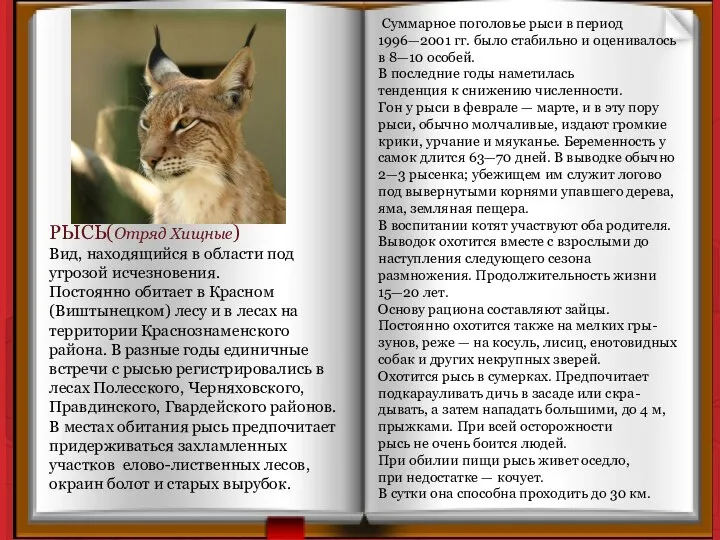 РЫСЬ(Отряд Хищные)
Вид, находящийся в области под угрозой исчезновения.
Постоянно обитает в Красном (Виштынецком) лесу и в лесах на территории Краснознаменского района. В разные годы единичные встречи с рысью регистрировались в лесах Полесского, Черняховского, Правдинского, Гвардейского районов.
В местах обитания рысь предпочитает придерживаться захламленных участков елово-лиственных лесов, окраин болот и старых вырубок.

Суммарное поголовье рыси в период 1996—2001 гг. было стабильно и оценивалось в 8—10 особей.
В последние годы наметилась тенденция к снижению численности.
Гон у рыси в феврале — марте, и в эту пору рыси, обычно молчаливые, издают громкие крики, урчание и мяуканье. Беременность у самок длится 63—70 дней. В выводке обычно 2—3 рысенка; убежищем им служит логово под вывернутыми корнями упавшего дерева, яма, земляная пещера.
В воспитании котят участвуют оба родителя.
Выводок охотится вместе с взрослыми до наступления следующего сезона размножения. Продолжительность жизни 15—20 лет.
Основу рациона составляют зайцы.
Постоянно охотится также на мелких грызунов, реже — на косуль, лисиц, енотовидных собак и других некрупных зверей.
Охотится рысь в сумерках. Предпочитает подкарауливать дичь в засаде или скрадывать, а затем нападать большими, до 4 м, прыжками. При всей осторожности рысь не очень боится людей.
При обилии пищи рысь живет оседло, при недостатке — кочует.
В сутки она способна проходить до 30 км.